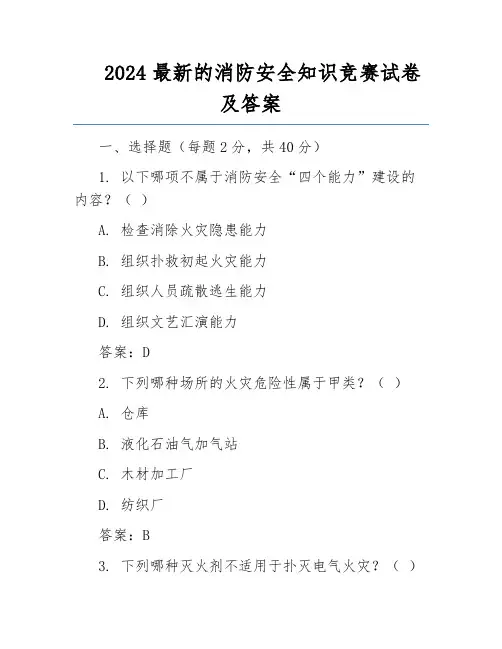 2024 最新的消防安全知识竞赛试卷及答案

一、选择题（每题 2 分，共 40 分）

1. 以下哪项不属于消防安全“四个能力”建设的内容？（ ）

A. 检查消除火灾隐患能力

B. 组织扑救初起火灾能力

C. 组织人员疏散逃生能力

D. 组织文艺汇演能力

答案：D

2. 下列哪种场所的火灾危险性属于甲类？（ ）

A. 仓库

B. 液化石油气加气站

C. 木材加工厂

D. 纺织厂

答案：B

3. 下列哪种灭火剂不适用于扑灭电气火灾？（ ）